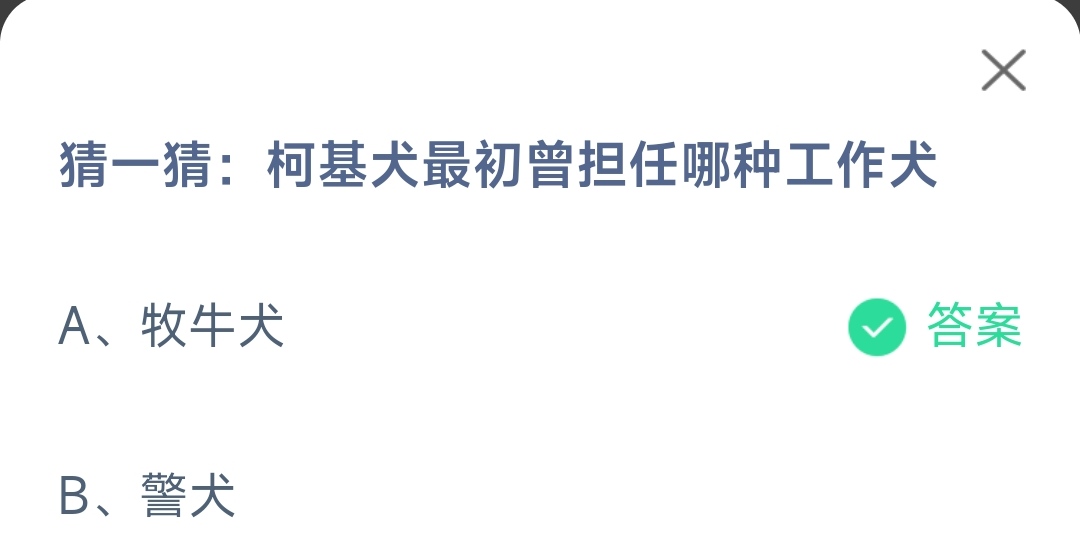 猜一猜：柯基犬最初曾担任哪种工作犬

A、牧牛犬

答案

B、警犬